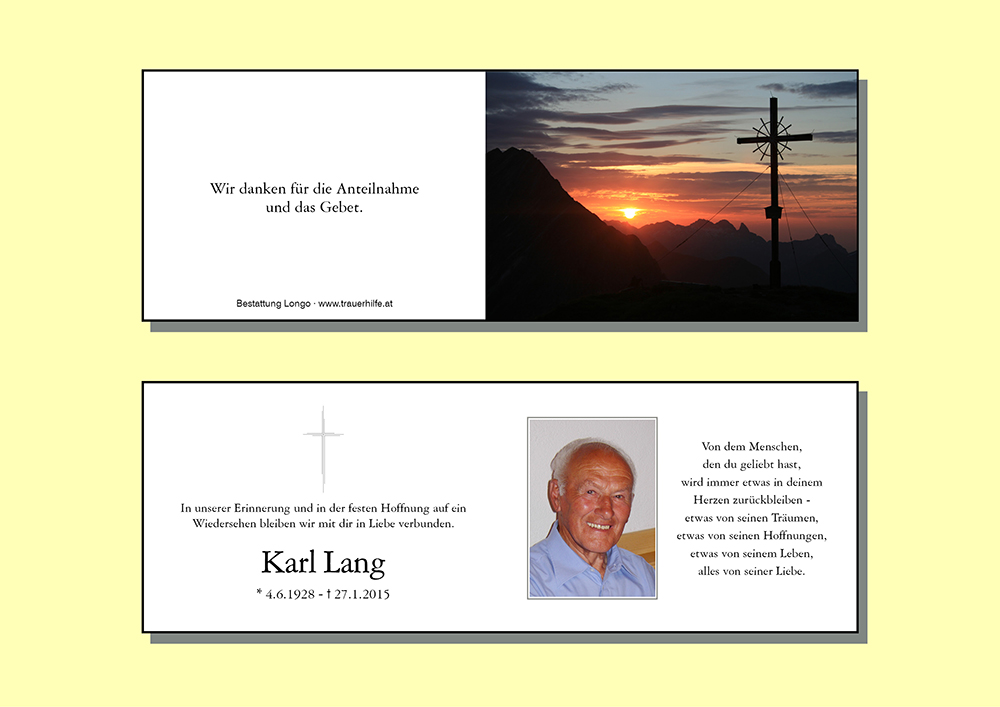 Wir danken für die Anteilnahme
und das Gebet.

Bestattung Longo · www.trauerhilfe.at

In unserer Erinnerung und in der festen Hoffnung auf ein Wiedersehen bleiben wir mit dir in Liebe verbunden.

Karl Lang

* 4.6.1928 - † 27.1.2015

Von dem Menschen,
den du geliebt hast,
wird immer etwas in deinem
Herzen zurückbleiben -
etwas von seinen Träumen,
etwas von seinen Hoffnungen,
etwas von seinem Leben,
alles von seiner Liebe.